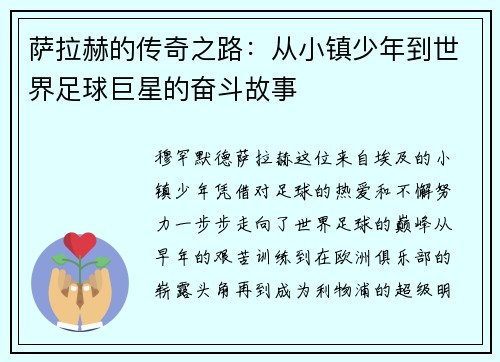 萨拉赫的传奇之路：从小镇少年到世界足球巨星的奋斗故事

穆罕默德萨拉赫这位来自埃及的小镇少年凭借对足球的热爱和不懈努力一步步走向了世界足球的巅峰从早年的艰苦训练到在欧洲俱乐部的崭露头角再到成为利物浦的超级明